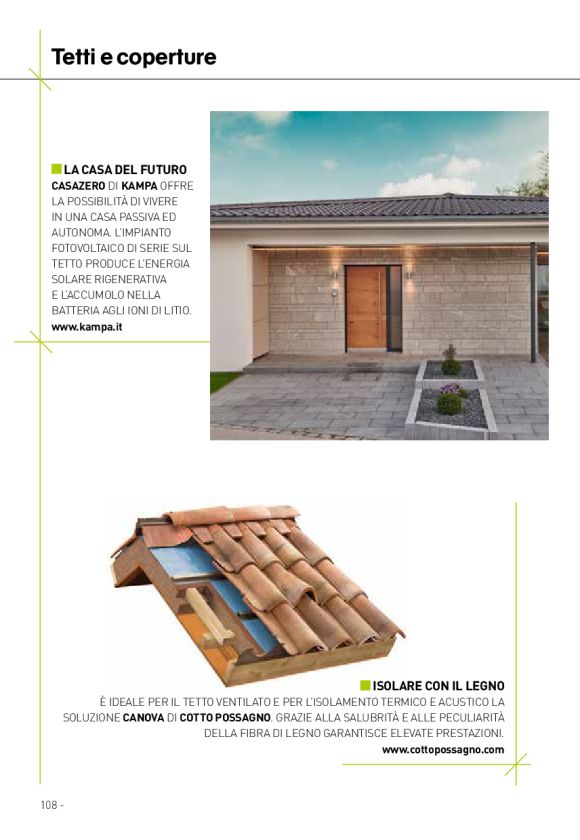 Tetti e coperture

LA CASA DEL FUTURO
CASAZERO DI KAMPA OFFRE LA POSSIBILITÀ DI VIVERE IN UNA CASA PASSIVA ED AUTONOMA. L'IMPIANTO FOTOVOLTAICO DI SERIE SUL TETTO PRODUCE L'ENERGIA SOLARE RIGENERATIVA E L'ACCUMOLO NELLA BATTERIA AGLI IONI DI LITIO.
www.kampa.it

ISOLARE CON IL LEGNO
È IDEALE PER IL TETTO VENTILATO E PER L'ISOLAMENTO TERMICO E ACUSTICO LA SOLUZIONE CANOVA DI COTTO POSSAGNO. GRAZIE ALLA SALUBRITÀ E ALLE PECULIARITÀ DELLA FIBRA DI LEGNO GARANTISCE ELEVATE PRESTAZIONI.
www.cottopossagno.com

108 -